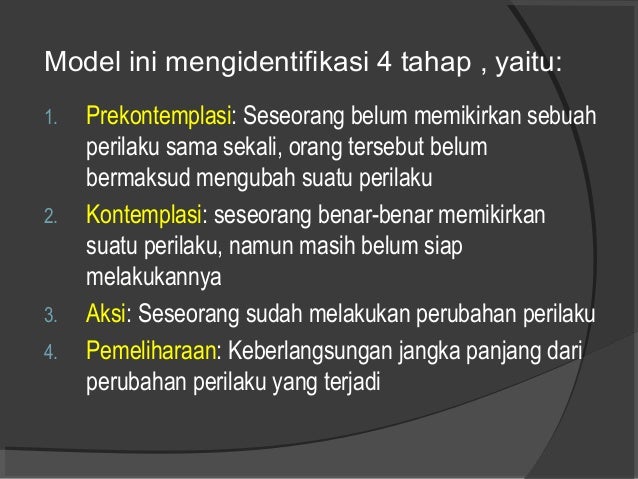 Model ini mengidentifikasi 4 tahap , yaitu:

1. Prekontemplasi: Seseorang belum memikirkan sebuah perilaku sama sekali, orang tersebut belum bermaksud mengubah suatu perilaku
2. Kontemplasi: seseorang benar-benar memikirkan suatu perilaku, namun masih belum siap melakukannya
3. Aksi: Seseorang sudah melakukan perubahan perilaku
4. Pemeliharaan: Keberlangsungan jangka panjang dari perubahan perilaku yang terjadi